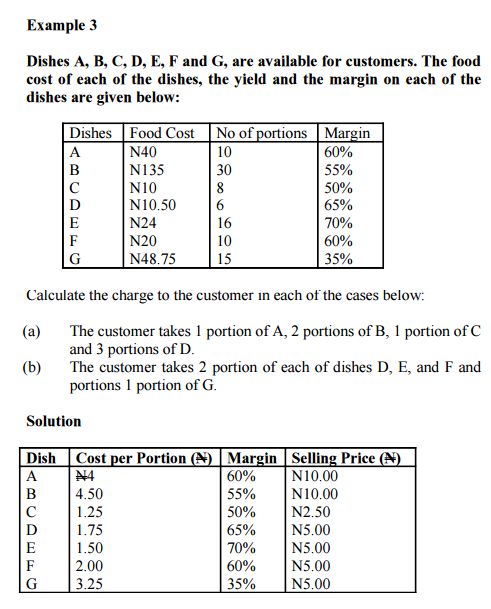 Example 3

Dishes A, B, C, D, E, F and G, are available for customers. The food cost of each of the dishes, the yield and the margin on each of the dishes are given below:

| Dishes | Food Cost | No of portions | Margin |
|---|---|---|---|
| A | N40 | 10 | 60% |
| B | N135 | 30 | 55% |
| C | N10 | 8 | 50% |
| D | N10.50 | 6 | 65% |
| E | N24 | 16 | 70% |
| F | N20 | 10 | 60% |
| G | N48.75 | 15 | 35% |

Calculate the charge to the customer in each of the cases below:

(a) The customer takes 1 portion of A, 2 portions of B, 1 portion of C and 3 portions of D.

(b) The customer takes 2 portion of each of dishes D, E, and F and portions 1 portion of G.

Solution

| Dish | Cost per Portion (₦) | Margin | Selling Price (₦) |
|---|---|---|---|
| A | ₦4 | 60% | N10.00 |
| B | 4.50 | 55% | N10.00 |
| C | 1.25 | 50% | N2.50 |
| D | 1.75 | 65% | N5.00 |
| E | 1.50 | 70% | N5.00 |
| F | 2.00 | 60% | N5.00 |
| G | 3.25 | 35% | N5.00 |